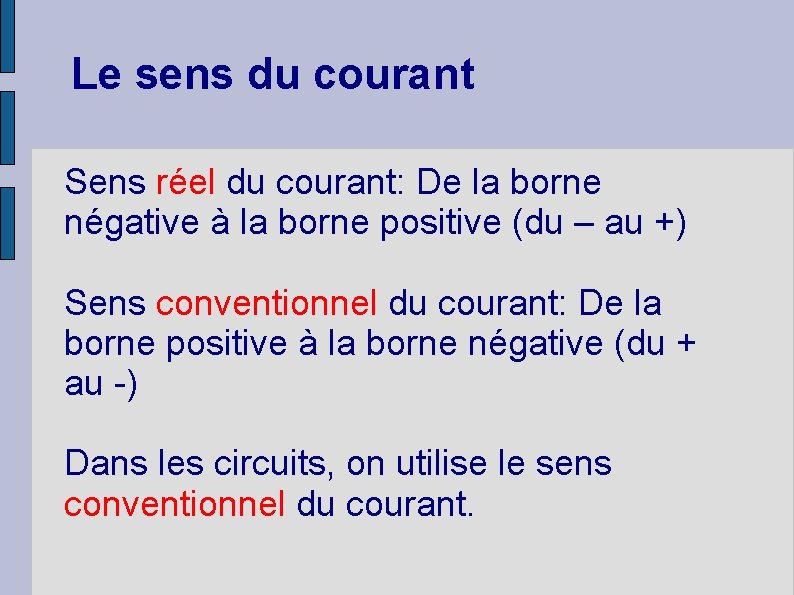 Le sens du courant

Sens réel du courant: De la borne négative à la borne positive (du – au +)

Sens conventionnel du courant: De la borne positive à la borne négative (du + au -)

Dans les circuits, on utilise le sens conventionnel du courant.